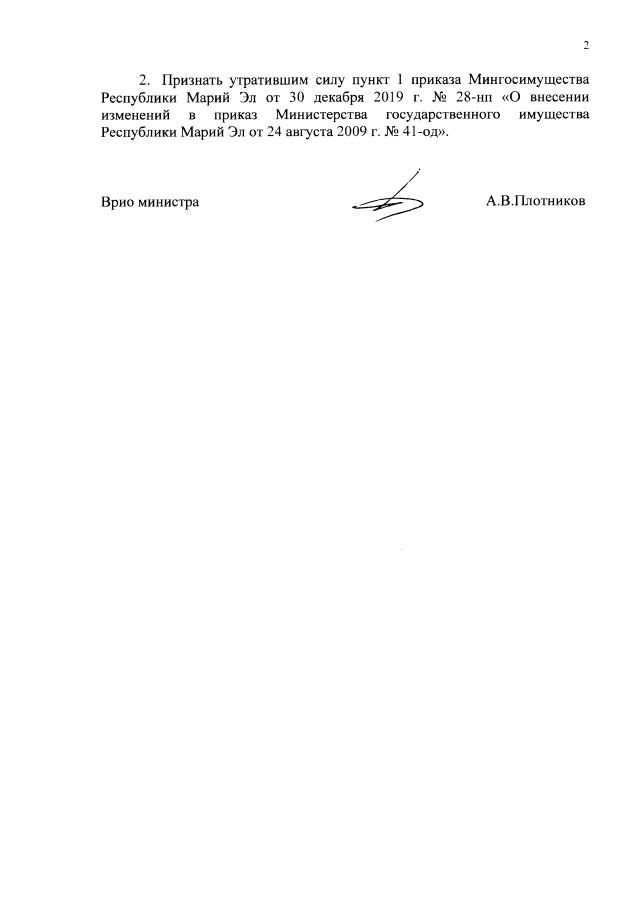 2

2. Признать утратившим силу пункт 1 приказа Мингосимущества Республики Марий Эл от 30 декабря 2019 г. № 28-нп «О внесении изменений в приказ Министерства государственного имущества Республики Марий Эл от 24 августа 2009 г. № 41-од».

Врио министра

А.В.Плотников